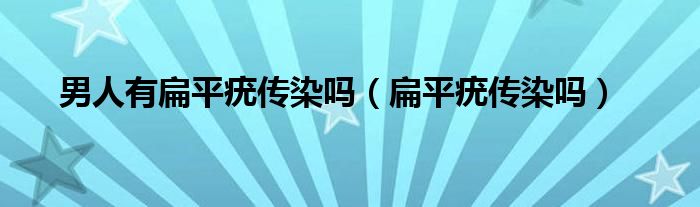 男人有扁平疣传染吗（扁平疣传染吗）